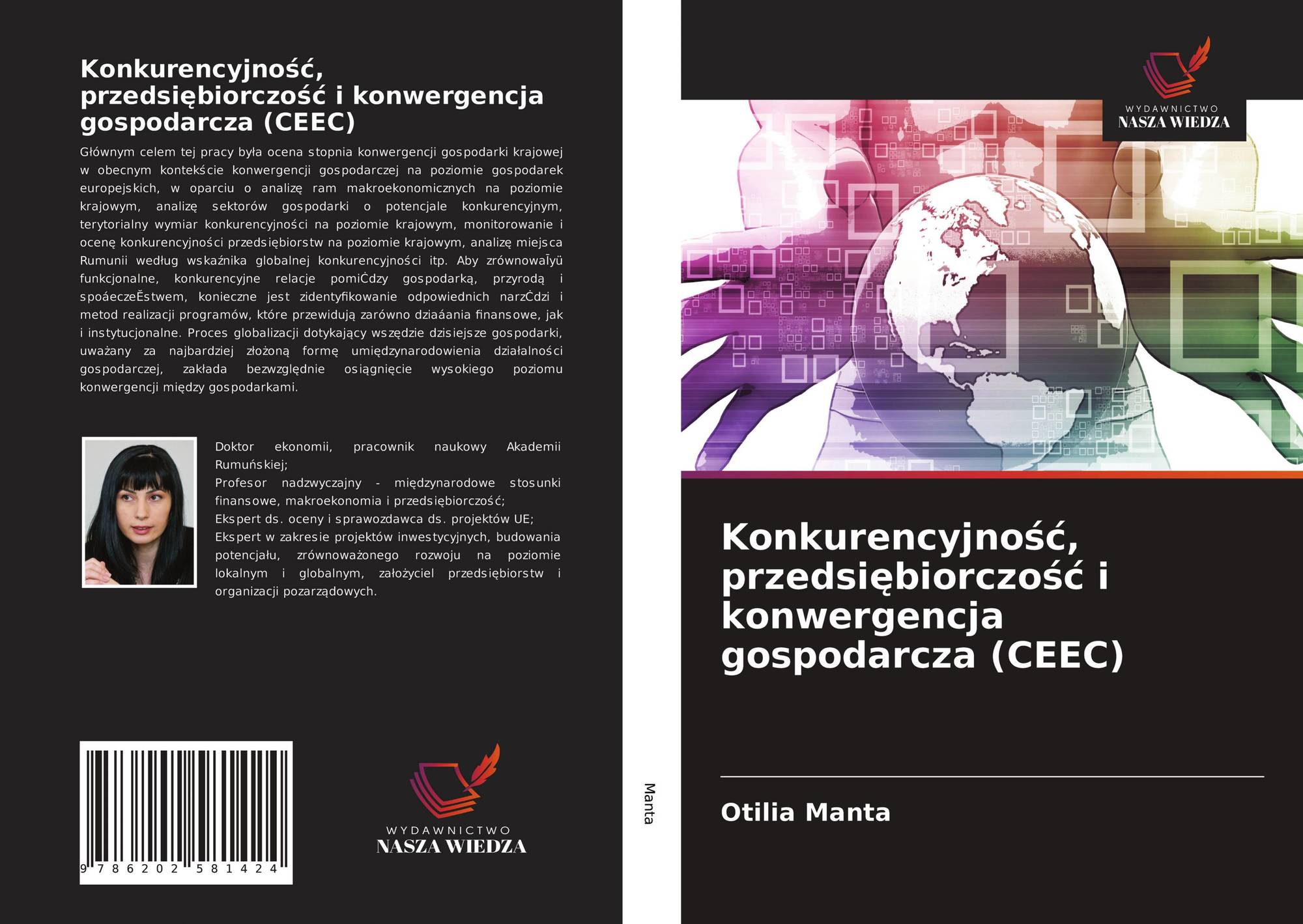 Konkurencyjność, przedsiębiorczość i konwergencja gospodarcza (CEEC)

Głównym celem tej pracy była ocena stopnia konwergencji gospodarki krajowej w obecnym kontekście konwergencji gospodarczej na poziomie gospodarek europejskich, w oparciu o analizę ram makroekonomicznych na poziomie krajowym, analizę sektorów gospodarki o potencjale konkurencyjnym, terytorialny wymiar konkurencyjności na poziomie krajowym, monitorowanie i ocenę konkurencyjności przedsiębiorstw na poziomie krajowym, analizę miejsca Rumunii według wskaźnika globalnej konkurencyjności itp. Aby zrównowaĪyü funkcjonalne, konkurencyjne relacje pomiĊdzy gospodarką, przyrodą i spoáeczeĔstwem, konieczne jest zidentyfikowanie odpowiednich narzĊdzi i metod realizacji programów, które przewidują zarówno dziaáania finansowe, jak i instytucjonalne. Proces globalizacji dotykający wszędzie dzisiejsze gospodarki, uważany za najbardziej złożoną formę umiędzynarodowienia działalności gospodarczej, zakłada bezwzględnie osiągnięcie wysokiego poziomu konwergencji między gospodarkami.

Doktor ekonomii, pracownik naukowy Akademii Rumuńskiej;
Profesor nadzwyczajny - międzynarodowe stosunki finansowe, makroekonomia i przedsiębiorczość;
Ekspert ds. oceny i sprawozdawca ds. projektów UE;
Ekspert w zakresie projektów inwestycyjnych, budowania potencjału, zrównoważonego rozwoju na poziomie lokalnym i globalnym, założyciel przedsiębiorstw i organizacji pozarządowych.

9 786202 581424

WYDAWNICTWO
NASZA WIEDZA

Manta

WYDAWNICTWO
NASZA WIEDZA

Konkurencyjność, przedsiębiorczość i konwergencja gospodarcza (CEEC)

Otilia Manta